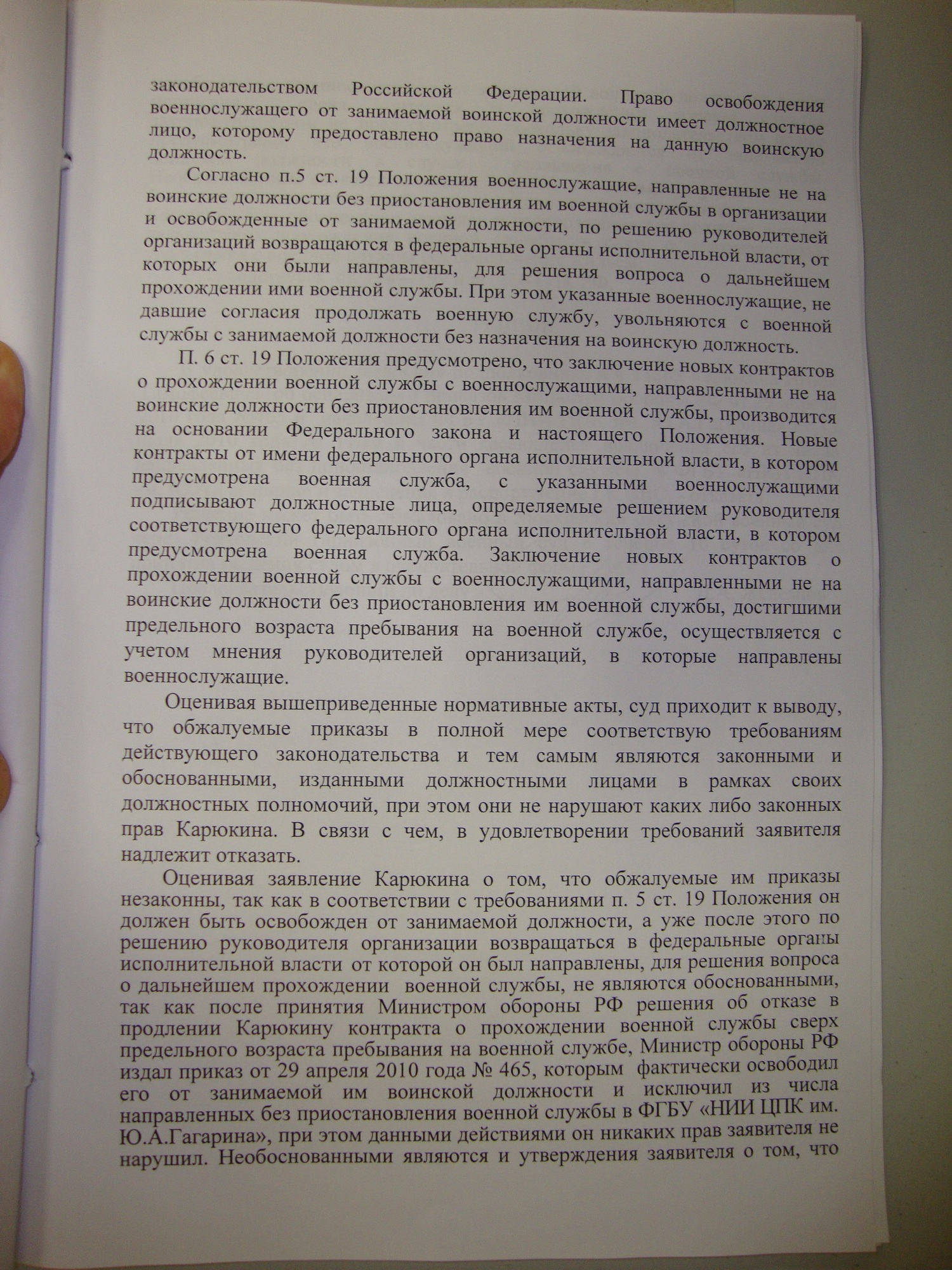 законодательством Российской Федерации. Право освобождения военнослужащего от занимаемой воинской должности имеет должностное лицо, которому предоставлено право назначения на данную воинскую должность.

Согласно п.5 ст. 19 Положения военнослужащие, направленные не на воинские должности без приостановления им военной службы в организации и освобожденные от занимаемой должности, по решению руководителей организаций возвращаются в федеральные органы исполнительной власти, от которых они были направлены, для решения вопроса о дальнейшем прохождении ими военной службы. При этом указанные военнослужащие, не давшие согласия продолжать военную службу, увольняются с военной службы с занимаемой должности без назначения на воинскую должность.

П. 6 ст. 19 Положения предусмотрено, что заключение новых контрактов о прохождении военной службы с военнослужащими, направленными не на воинские должности без приостановления им военной службы, производится на основании Федерального закона и настоящего Положения. Новые контракты от имени федерального органа исполнительной власти, в котором предусмотрена военная служба, с указанными военнослужащими подписывают должностные лица, определяемые решением руководителя соответствующего федерального органа исполнительной власти, в котором предусмотрена военная служба. Заключение новых контрактов о прохождении военной службы с военнослужащими, направленными не на воинские должности без приостановления им военной службы, достигшими предельного возраста пребывания на военной службе, осуществляется с учетом мнения руководителей организаций, в которые направлены военнослужащие.

Оценивая вышеприведенные нормативные акты, суд приходит к выводу, что обжалуемые приказы в полной мере соответствую требованиям действующего законодательства и тем самым являются законными и обоснованными, изданными должностными лицами в рамках своих должностных полномочий, при этом они не нарушают каких либо законных прав Карюкина. В связи с чем, в удовлетворении требований заявителя надлежит отказать.

Оценивая заявление Карюкина о том, что обжалуемые им приказы незаконны, так как в соответствии с требованиями п. 5 ст. 19 Положения он должен быть освобожден от занимаемой должности, а уже после этого по решению руководителя организации возвращаться в федеральные органы исполнительной власти от которой он был направлены, для решения вопроса о дальнейшем прохождении военной службы, не являются обоснованными, так как после принятия Министром обороны РФ решения об отказе в продлении Карюкину контракта о прохождении военной службы сверх предельного возраста пребывания на военной службе, Министр обороны РФ издал приказ от 29 апреля 2010 года № 465, которым фактически освободил его от занимаемой им воинской должности и исключил из числа направленных без приостановления военной службы в ФГБУ «НИИ ЦПК им. Ю.А.Гагарина», при этом данными действиями он никаких прав заявителя не нарушил. Необоснованными являются и утверждения заявителя о том, что